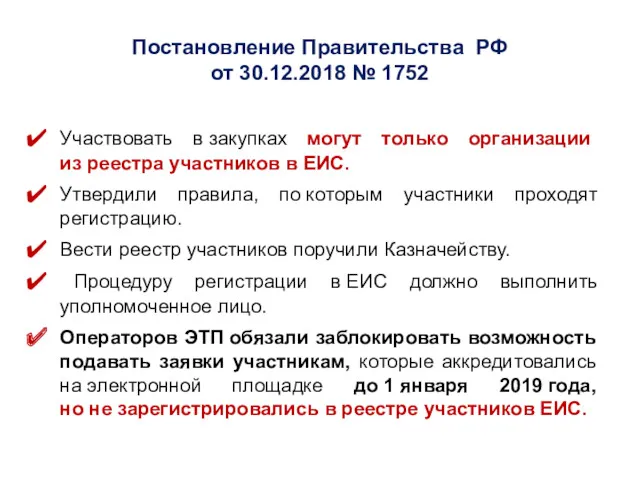 Постановление Правительства РФ
от 30.12.2018 № 1752

✔ Участвовать в закупках могут только организации из реестра участников в ЕИС.

✔ Утвердили правила, по которым участники проходят регистрацию.

✔ Вести реестр участников поручили Казначейству.

✔ Процедуру регистрации в ЕИС должно выполнить уполномоченное лицо.

✔ Операторов ЭТП обязали заблокировать возможность подавать заявки участникам, которые аккредитовались на электронной площадке до 1 января 2019 года, но не зарегистрировались в реестре участников ЕИС.